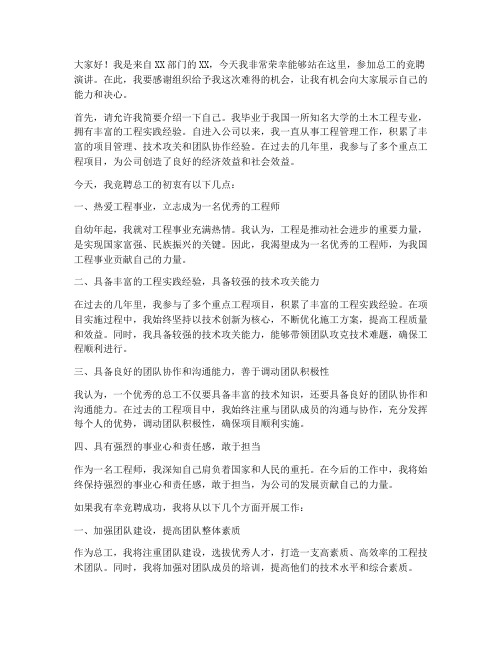 大家好！我是来自XX部门的XX，今天我非常荣幸能够站在这里，参加总工的竞聘演讲。在此，我要感谢组织给予我这次难得的机会，让我有机会向大家展示自己的能力和决心。

首先，请允许我简要介绍一下自己。我毕业于我国一所知名大学的土木工程专业，拥有丰富的工程实践经验。自进入公司以来，我一直从事工程管理工作，积累了丰富的项目管理、技术攻关和团队协作经验。在过去的几年里，我参与了多个重点工程项目，为公司创造了良好的经济效益和社会效益。

今天，我竞聘总工的初衷有以下几点：

一、热爱工程事业，立志成为一名优秀的工程师

自幼年起，我就对工程事业充满热情。我认为，工程是推动社会进步的重要力量，是实现国家富强、民族振兴的关键。因此，我渴望成为一名优秀的工程师，为我国工程事业贡献自己的力量。

二、具备丰富的工程实践经验，具备较强的技术攻关能力

在过去的几年里，我参与了多个重点工程项目，积累了丰富的工程实践经验。在项目实施过程中，我始终坚持以技术创新为核心，不断优化施工方案，提高工程质量和效益。同时，我具备较强的技术攻关能力，能够带领团队攻克技术难题，确保工程顺利进行。

三、具备良好的团队协作和沟通能力，善于调动团队积极性

我认为，一个优秀的总工不仅要具备丰富的技术知识，还要具备良好的团队协作和沟通能力。在过去的工程项目中，我始终注重与团队成员的沟通与协作，充分发挥每个人的优势，调动团队积极性，确保项目顺利实施。

四、具有强烈的事业心和责任感，敢于担当

作为一名工程师，我深知自己肩负着国家和人民的重托。在今后的工作中，我将始终保持强烈的事业心和责任感，敢于担当，为公司的发展贡献自己的力量。

如果我有幸竞聘成功，我将从以下几个方面开展工作：

一、加强团队建设，提高团队整体素质

作为总工，我将注重团队建设，选拔优秀人才，打造一支高素质、高效率的工程技术团队。同时，我将加强对团队成员的培训，提高他们的技术水平和综合素质。